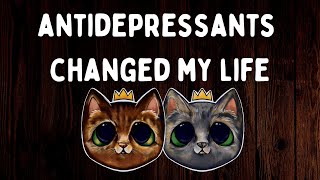 ANTIDEPRESSANTS CHANGED MY LIFE